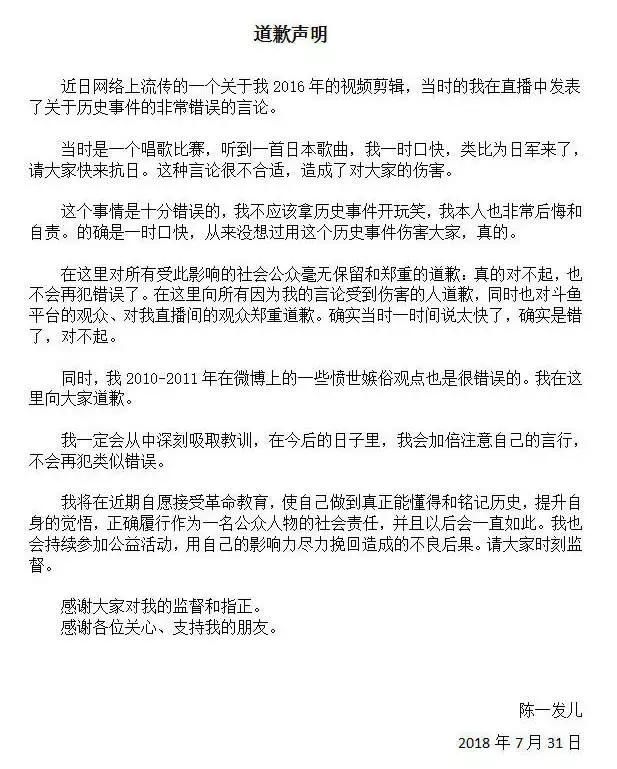 道歉声明

近日网络上流传的一个关于我 2016 年的视频剪辑，当时的我在直播中发表了关于历史事件的非常错误的言论。

当时是一个唱歌比赛，听到一首日本歌曲，我一时口快，类比为日军来了，请大家快来抗日。这种言论很不合适，造成了对大家的伤害。

这个事情是十分错误的，我不应该拿历史事件开玩笑，我本人也非常后悔和自责。的确是一时口快，从来没想过用这个历史事件伤害大家，真的。

在这里对所有受此影响的社会公众毫无保留和郑重的道歉：真的对不起，也不会再犯错误了。在这里向所有因为我的言论受到伤害的人道歉，同时也对斗鱼平台的观众、对我直播间的观众郑重道歉。确实当时一时间说太快了，确实是错了，对不起。

同时，我 2010-2011 年在微博上的一些愤世嫉俗观点也是很错误的。我在这里向大家道歉。

我一定会从中深刻吸取教训，在今后的日子里，我会加倍注意自己的言行，不会再犯类似错误。

我将在近期自愿接受革命教育，使自己做到真正能懂得和铭记历史，提升自身的觉悟，正确履行作为一名公众人物的社会责任，并且以后会一直如此。我也会持续参加公益活动，用自己的影响力尽力挽回造成的不良后果。请大家时刻监督。

感谢大家对我的监督和指正。
感谢各位关心、支持我的朋友。

陈一发儿
2018 年 7 月 31 日